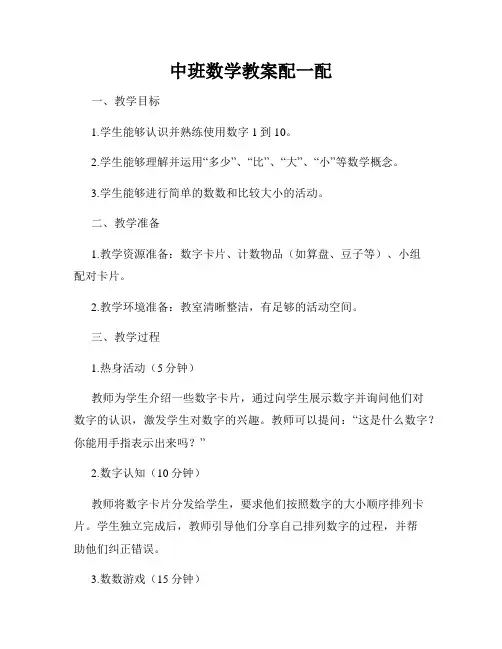 中班数学教案配一配

一、教学目标

1.学生能够认识并熟练使用数字 1 到 10。

2.学生能够理解并运用“多少”、“比”、“大”、“小”等数学概念。

3.学生能够进行简单的数数和比较大小的活动。

二、教学准备

1.教学资源准备：数字卡片、计数物品（如算盘、豆子等）、小组配对卡片。

2.教学环境准备：教室清晰整洁，有足够的活动空间。

三、教学过程

1.热身活动（5 分钟）

教师为学生介绍一些数字卡片，通过向学生展示数字并询问他们对数字的认识，激发学生对数字的兴趣。教师可以提问：“这是什么数字？你能用手指表示出来吗？”

2.数字认知（10 分钟）

教师将数字卡片分发给学生，要求他们按照数字的大小顺序排列卡片。学生独立完成后，教师引导他们分享自己排列数字的过程，并帮助他们纠正错误。

3.数数游戏（15 分钟）